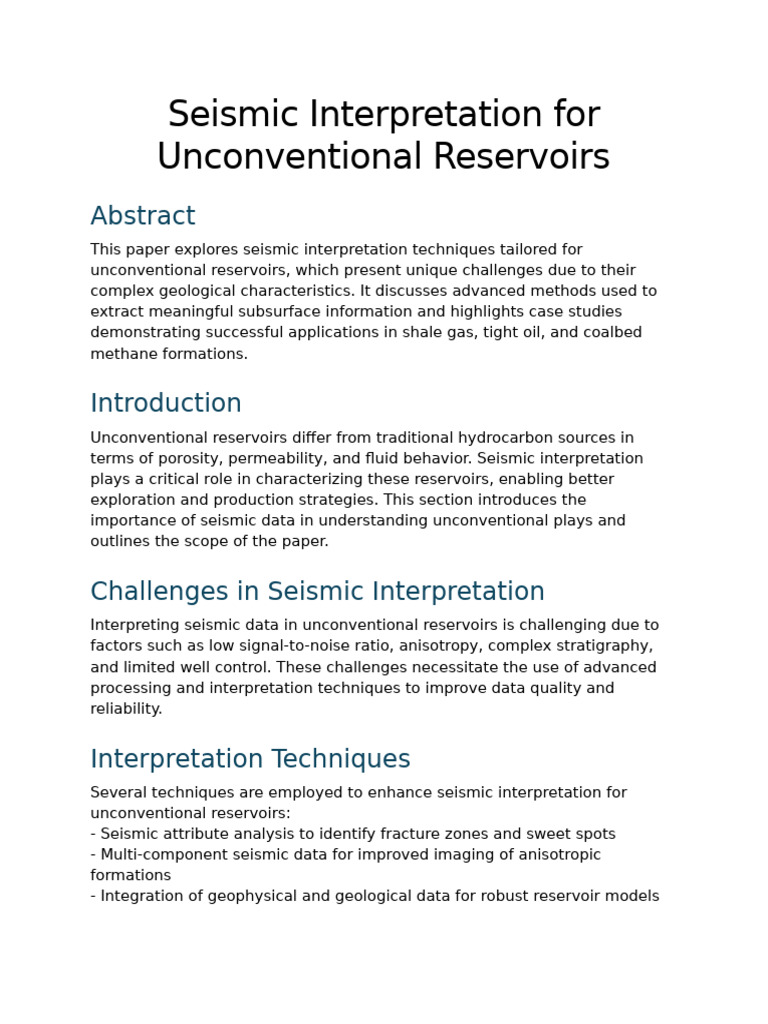 Seismic Interpretation for Unconventional Reservoirs

Abstract

This paper explores seismic interpretation techniques tailored for unconventional reservoirs, which present unique challenges due to their complex geological characteristics. It discusses advanced methods used to extract meaningful subsurface information and highlights case studies demonstrating successful applications in shale gas, tight oil, and coalbed methane formations.

Introduction

Unconventional reservoirs differ from traditional hydrocarbon sources in terms of porosity, permeability, and fluid behavior. Seismic interpretation plays a critical role in characterizing these reservoirs, enabling better exploration and production strategies. This section introduces the importance of seismic data in understanding unconventional plays and outlines the scope of the paper.

Challenges in Seismic Interpretation

Interpreting seismic data in unconventional reservoirs is challenging due to factors such as low signal-to-noise ratio, anisotropy, complex stratigraphy, and limited well control. These challenges necessitate the use of advanced processing and interpretation techniques to improve data quality and reliability.

Interpretation Techniques

Several techniques are employed to enhance seismic interpretation for unconventional reservoirs:
- Seismic attribute analysis to identify fracture zones and sweet spots
- Multi-component seismic data for improved imaging of anisotropic formations
- Integration of geophysical and geological data for robust reservoir models